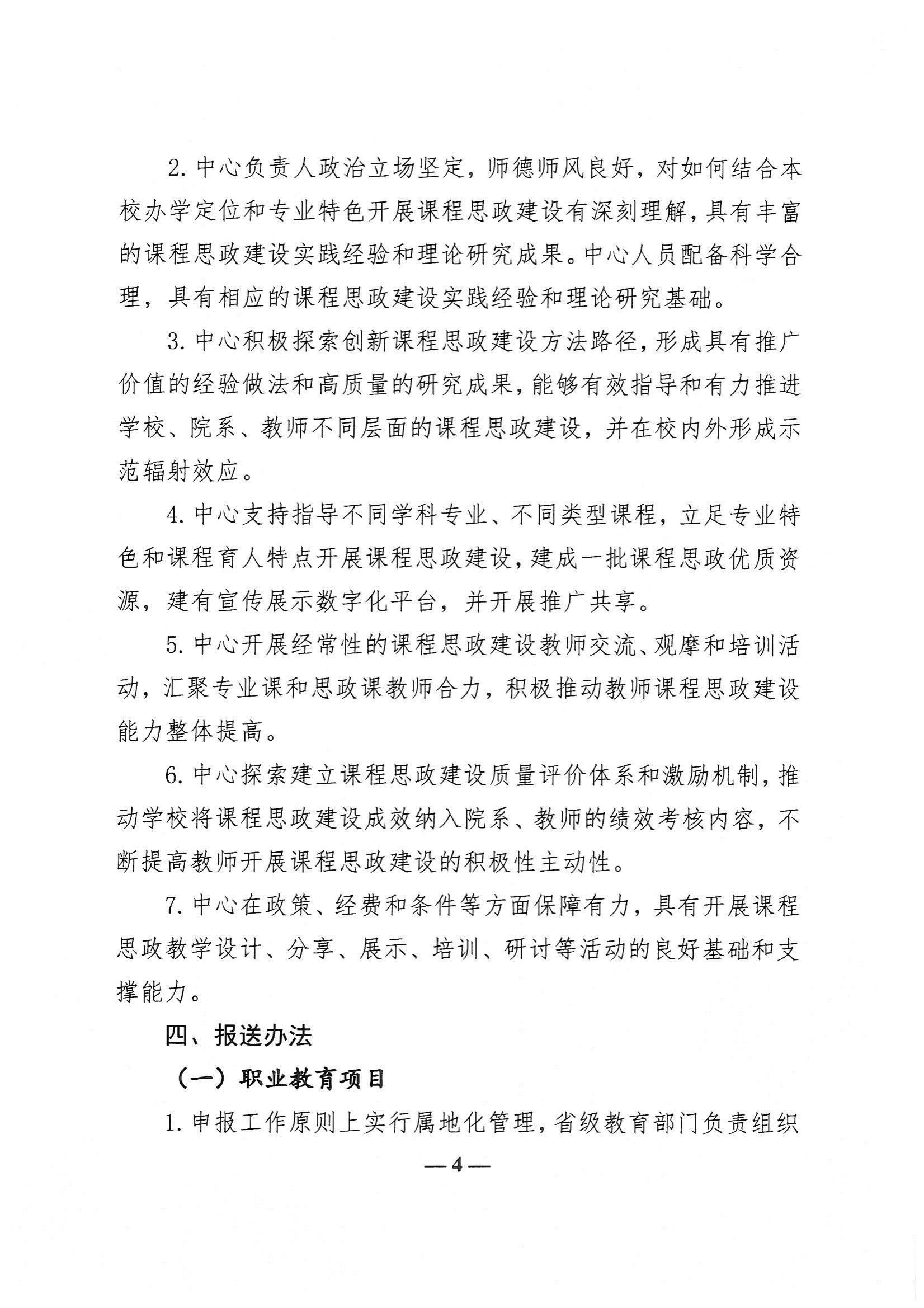 2. 中心负责人政治立场坚定，师德师风良好，对如何结合本校办学定位和专业特色开展课程思政建设有深刻理解，具有丰富的课程思政建设实践经验和理论研究成果。中心人员配备科学合理，具有相应的课程思政建设实践经验和理论研究基础。

3. 中心积极探索创新课程思政建设方法路径，形成具有推广价值的经验做法和高质量的研究成果，能够有效指导和有力推进学校、院系、教师不同层面的课程思政建设，并在校内外形成示范辐射效应。

4. 中心支持指导不同学科专业、不同类型课程，立足专业特色和课程育人特点开展课程思政建设，建成一批课程思政优质资源，建有宣传展示数字化平台，并开展推广共享。

5. 中心开展经常性的课程思政建设教师交流、观摩和培训活动，汇聚专业课和思政课教师合力，积极推动教师课程思政建设能力整体提高。

6. 中心探索建立课程思政建设质量评价体系和激励机制，推动学校将课程思政建设成效纳入院系、教师的绩效考核内容，不断提高教师开展课程思政建设的积极性主动性。

7. 中心在政策、经费和条件等方面保障有力，具有开展课程思政教学设计、分享、展示、培训、研讨等活动的良好基础和支撑能力。

四、报送办法

（一）职业教育项目

1. 申报工作原则上实行属地化管理，省级教育部门负责组织

— 4 —